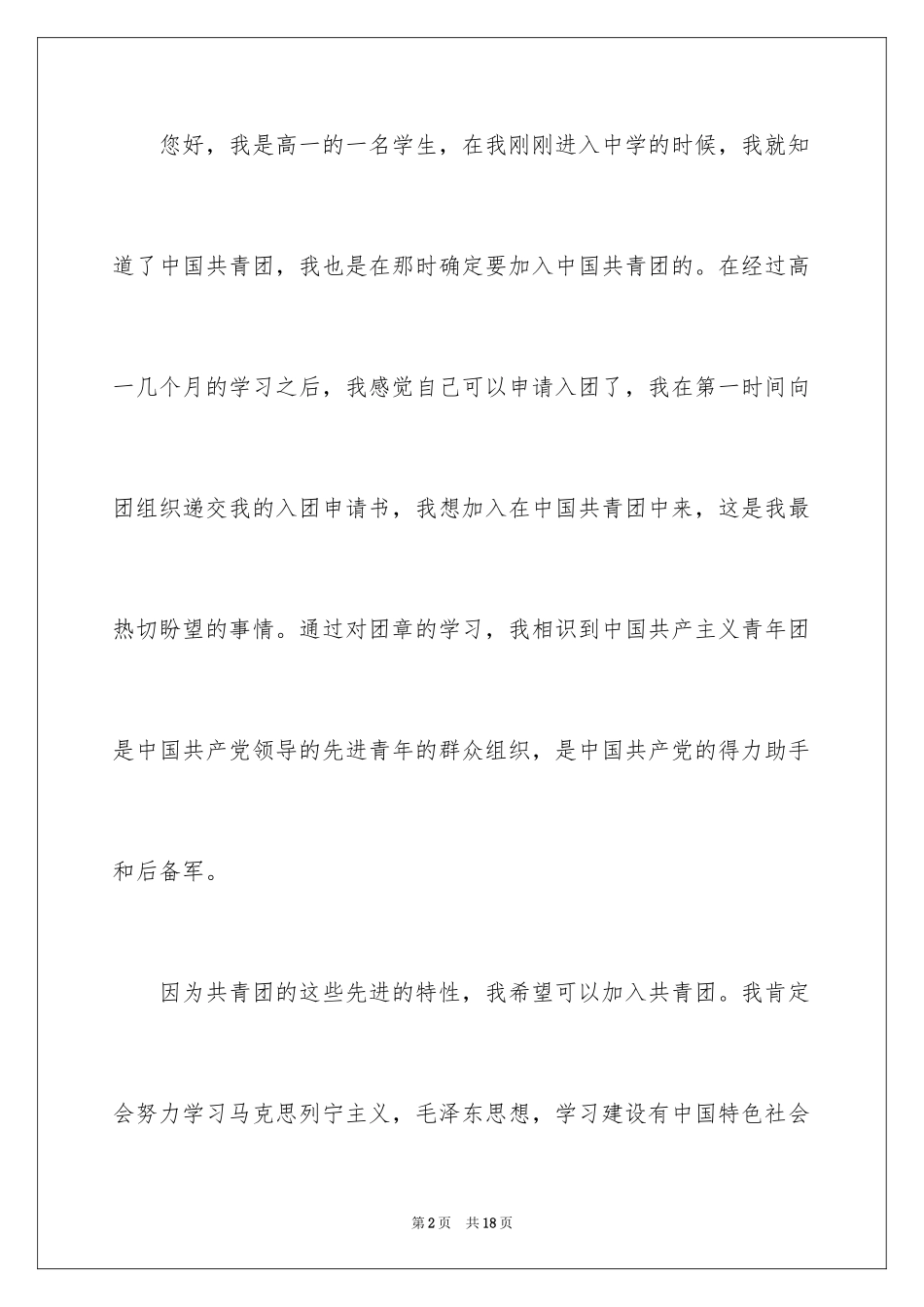 您好，我是高一的一名学生，在我刚刚进入中学的时候，我就知道了中国共青团，我也是在那时确定要加入中国共青团的。在经过高一几个月的学习之后，我感觉自己可以申请入团了，我在第一时间向团组织递交我的入团申请书，我想加入在中国共青团中来，这是我最热切盼望的事情。通过对团章的学习，我相识到中国共产主义青年团是中国共产党领导的先进青年的群众组织，是中国共产党的得力助手和后备军。

因为共青团的这些先进的特性，我希望可以加入共青团。我肯定会努力学习马克思列宁主义，毛泽东思想，学习建设有中国特色社会

第2页　共18页